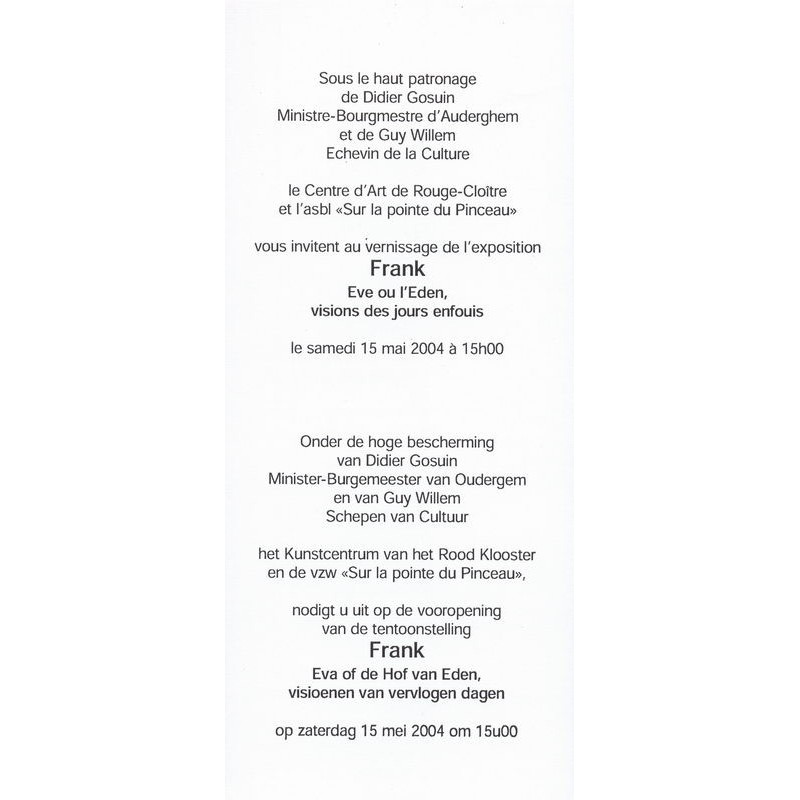 Sous le haut patronage
de Didier Gosuin
Ministre-Bourgmestre d'Auderghem
et de Guy Willem
Echevin de la Culture

le Centre d'Art de Rouge-Cloître
et l'asbl «Sur la pointe du Pinceau»

vous invitent au vernissage de l'exposition
Frank
Eve ou l'Eden,
visions des jours enfouis

le samedi 15 mai 2004 à 15h00

Onder de hoge bescherming
van Didier Gosuin
Minister-Burgemeester van Oudergem
en van Guy Willem
Schepen van Cultuur

het Kunstcentrum van het Rood Klooster
en de vzw «Sur la pointe du Pinceau»,

nodigt u uit op de vooropening
van de tentoonstelling
Frank
Eva of de Hof van Eden,
visioenen van vervlogen dagen

op zaterdag 15 mei 2004 om 15u00